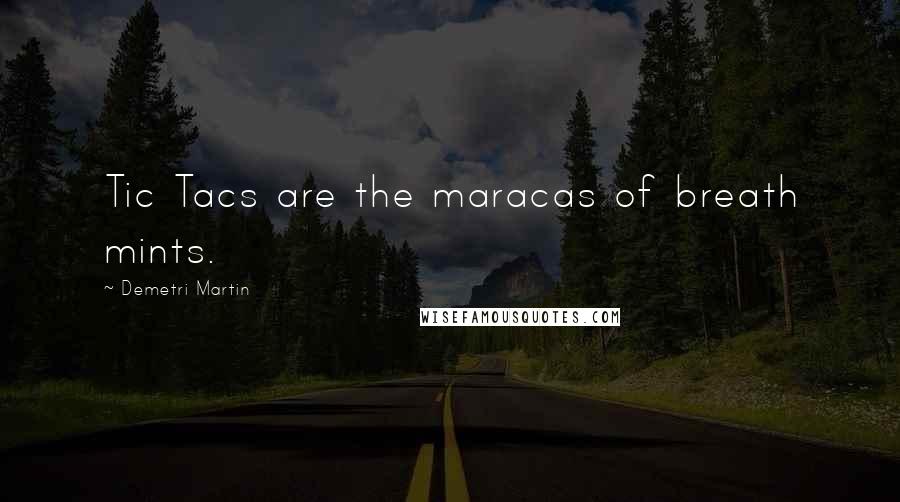 Tic Tacs are the maracas of breath mints.

~ Demetri Martin

WISEFAMOUSQUOTES.COM